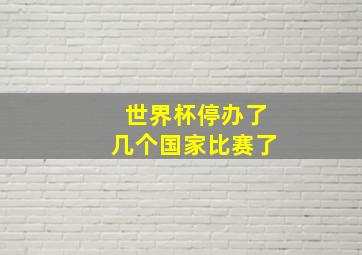 世界杯停办了
几个国家比赛了